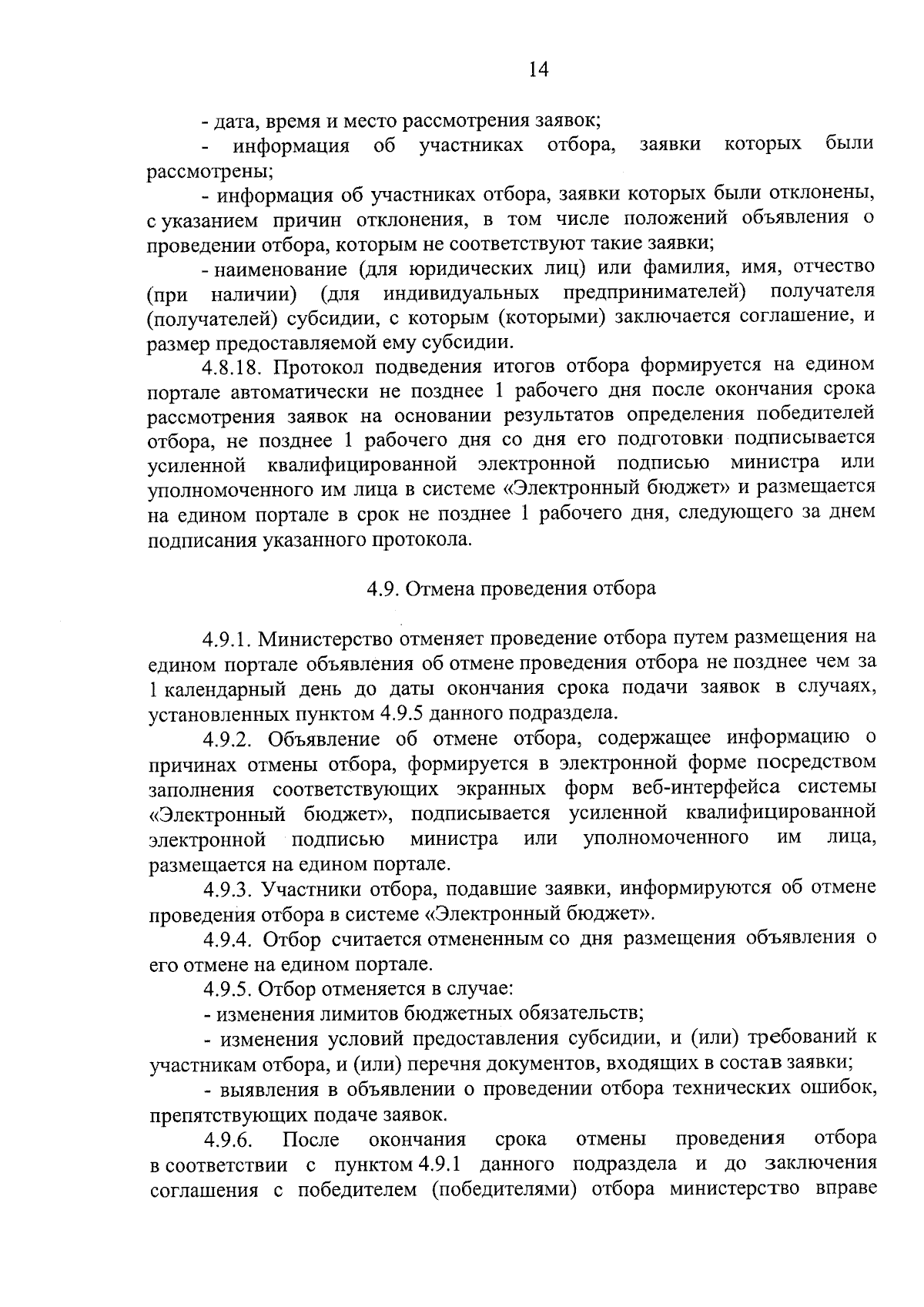 14

- дата, время и место рассмотрения заявок;

- информация об участниках отбора, заявки которых были рассмотрены;

- информация об участниках отбора, заявки которых были отклонены, с указанием причин отклонения, в том числе положений объявления о проведении отбора, которым не соответствуют такие заявки;

- наименование (для юридических лиц) или фамилия, имя, отчество (при наличии) (для индивидуальных предпринимателей) получателя (получателей) субсидии, с которым (которыми) заключается соглашение, и размер предоставляемой ему субсидии.

4.8.18. Протокол подведения итогов отбора формируется на едином портале автоматически не позднее 1 рабочего дня после окончания срока рассмотрения заявок на основании результатов определения победителей отбора, не позднее 1 рабочего дня со дня его подготовки подписывается усиленной квалифицированной электронной подписью министра или уполномоченного им лица в системе «Электронный бюджет» и размещается на едином портале в срок не позднее 1 рабочего дня, следующего за днем подписания указанного протокола.

4.9. Отмена проведения отбора

4.9.1. Министерство отменяет проведение отбора путем размещения на едином портале объявления об отмене проведения отбора не позднее чем за 1 календарный день до даты окончания срока подачи заявок в случаях, установленных пунктом 4.9.5 данного подраздела.

4.9.2. Объявление об отмене отбора, содержащее информацию о причинах отмены отбора, формируется в электронной форме посредством заполнения соответствующих экранных форм веб-интерфейса системы «Электронный бюджет», подписывается усиленной квалифицированной электронной подписью министра или уполномоченного им лица, размещается на едином портале.

4.9.3. Участники отбора, подавшие заявки, информируются об отмене проведения отбора в системе «Электронный бюджет».

4.9.4. Отбор считается отмененным со дня размещения объявления о его отмене на едином портале.

4.9.5. Отбор отменяется в случае:

- изменения лимитов бюджетных обязательств;

- изменения условий предоставления субсидии, и (или) требований к участникам отбора, и (или) перечня документов, входящих в состав заявки;

- выявления в объявлении о проведении отбора технических ошибок, препятствующих подаче заявок.

4.9.6. После окончания срока отмены проведения отбора в соответствии с пунктом 4.9.1 данного подраздела и до заключения соглашения с победителем (победителями) отбора министерство вправе